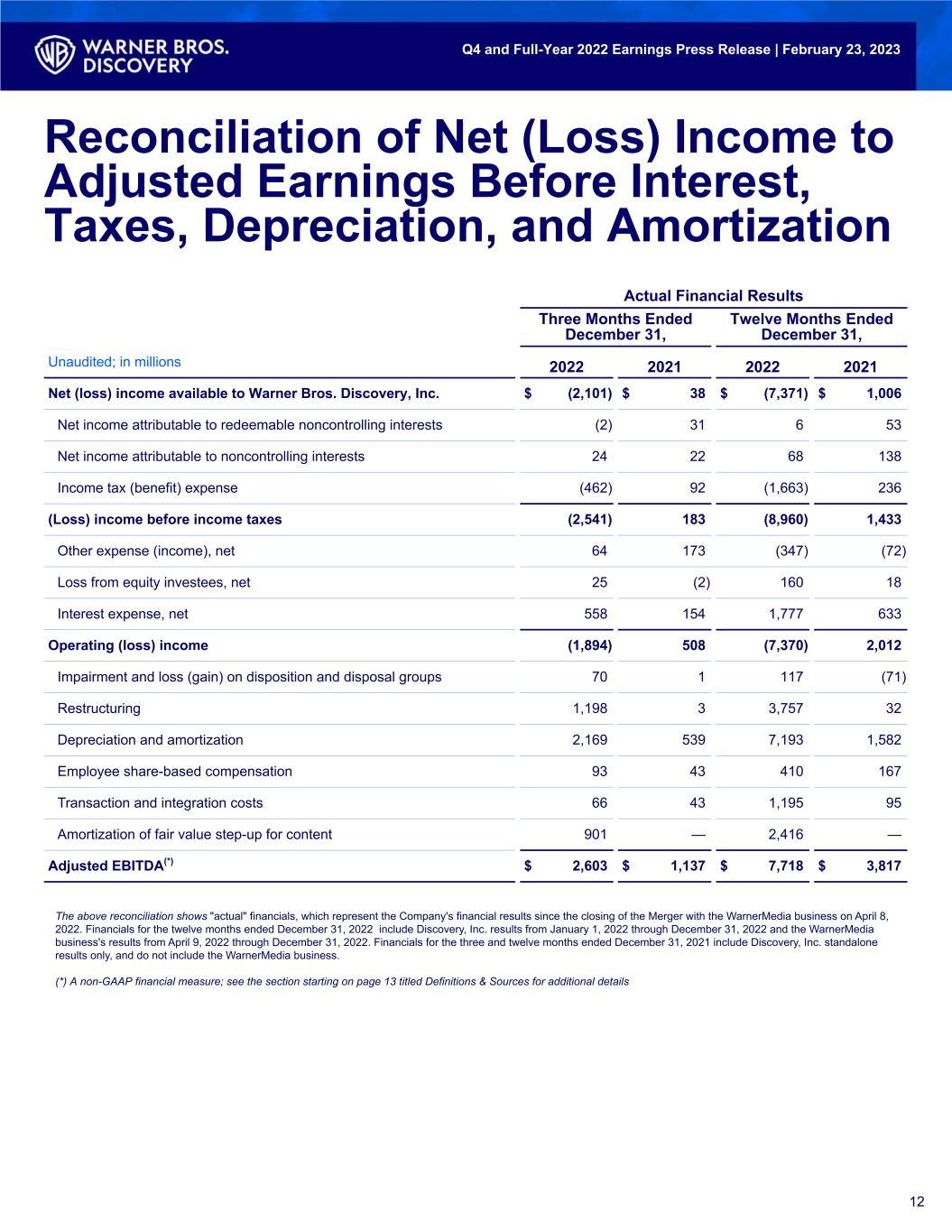 WARNER BROS. DISCOVERY

Q4 and Full-Year 2022 Earnings Press Release | February 23, 2023

Reconciliation of Net (Loss) Income to Adjusted Earnings Before Interest, Taxes, Depreciation, and Amortization

Actual Financial Results

| Unaudited; in millions | Three Months Ended December 31, 2022 | Three Months Ended December 31, 2021 | Twelve Months Ended December 31, 2022 | Twelve Months Ended December 31, 2021 |
|---|---|---|---|---|
| Net (loss) income available to Warner Bros. Discovery, Inc. | $ (2,101) | $ 38 | $ (7,371) | $ 1,006 |
| Net income attributable to redeemable noncontrolling interests | (2) | 31 | 6 | 53 |
| Net income attributable to noncontrolling interests | 24 | 22 | 68 | 138 |
| Income tax (benefit) expense | (462) | 92 | (1,663) | 236 |
| (Loss) income before income taxes | (2,541) | 183 | (8,960) | 1,433 |
| Other expense (income), net | 64 | 173 | (347) | (72) |
| Loss from equity investees, net | 25 | (2) | 160 | 18 |
| Interest expense, net | 558 | 154 | 1,777 | 633 |
| Operating (loss) income | (1,894) | 508 | (7,370) | 2,012 |
| Impairment and loss (gain) on disposition and disposal groups | 70 | 1 | 117 | (71) |
| Restructuring | 1,198 | 3 | 3,757 | 32 |
| Depreciation and amortization | 2,169 | 539 | 7,193 | 1,582 |
| Employee share-based compensation | 93 | 43 | 410 | 167 |
| Transaction and integration costs | 66 | 43 | 1,195 | 95 |
| Amortization of fair value step-up for content | 901 | — | 2,416 | — |
| Adjusted EBITDA$^{(*)}$ | $ 2,603 | $ 1,137 | $ 7,718 | $ 3,817 |

The above reconciliation shows "actual" financials, which represent the Company's financial results since the closing of the Merger with the WarnerMedia business on April 8, 2022. Financials for the twelve months ended December 31, 2022 include Discovery, Inc. results from January 1, 2022 through December 31, 2022 and the WarnerMedia business's results from April 9, 2022 through December 31, 2022. Financials for the three and twelve months ended December 31, 2021 include Discovery, Inc. standalone results only, and do not include the WarnerMedia business.

(*) A non-GAAP financial measure; see the section starting on page 13 titled Definitions & Sources for additional details

12